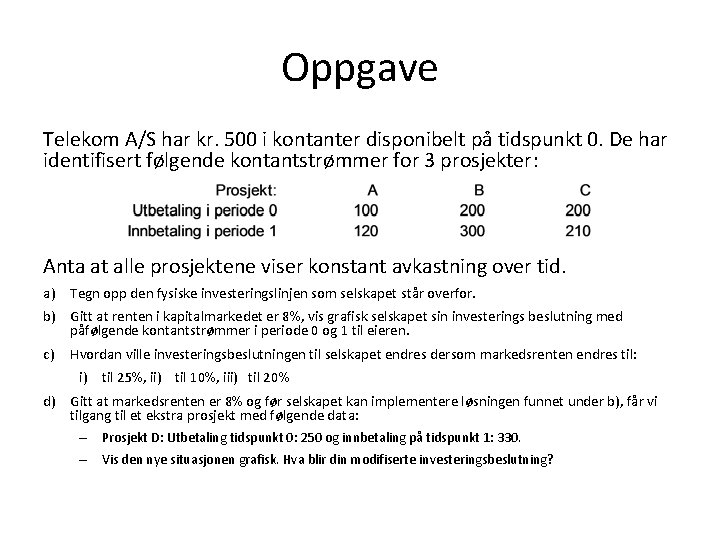 Oppgave

Telekom A/S har kr. 500 i kontanter disponibelt på tidspunkt 0. De har identifisert følgende kontantstrømmer for 3 prosjekter:

| Prosjekt: | A | B | C |
|---|---|---|---|
| Utbetaling i periode 0 | 100 | 200 | 200 |
| Innbetaling i periode 1 | 120 | 300 | 210 |

Anta at alle prosjektene viser konstant avkastning over tid.

a) Tegn opp den fysiske investeringslinjen som selskapet står overfor.

b) Gitt at renten i kapitalmarkedet er 8%, vis grafisk selskapet sin investerings beslutning med påfølgende kontantstrømmer i periode 0 og 1 til eieren.

c) Hvordan ville investeringsbeslutningen til selskapet endres dersom markedsrenten endres til:

i) til 25%, ii) til 10%, iii) til 20%

d) Gitt at markedsrenten er 8% og før selskapet kan implementere løsningen funnet under b), får vi tilgang til et ekstra prosjekt med følgende data:

– Prosjekt D: Utbetaling tidspunkt 0: 250 og innbetaling på tidspunkt 1: 330.

– Vis den nye situasjonen grafisk. Hva blir din modifiserte investeringsbeslutning?